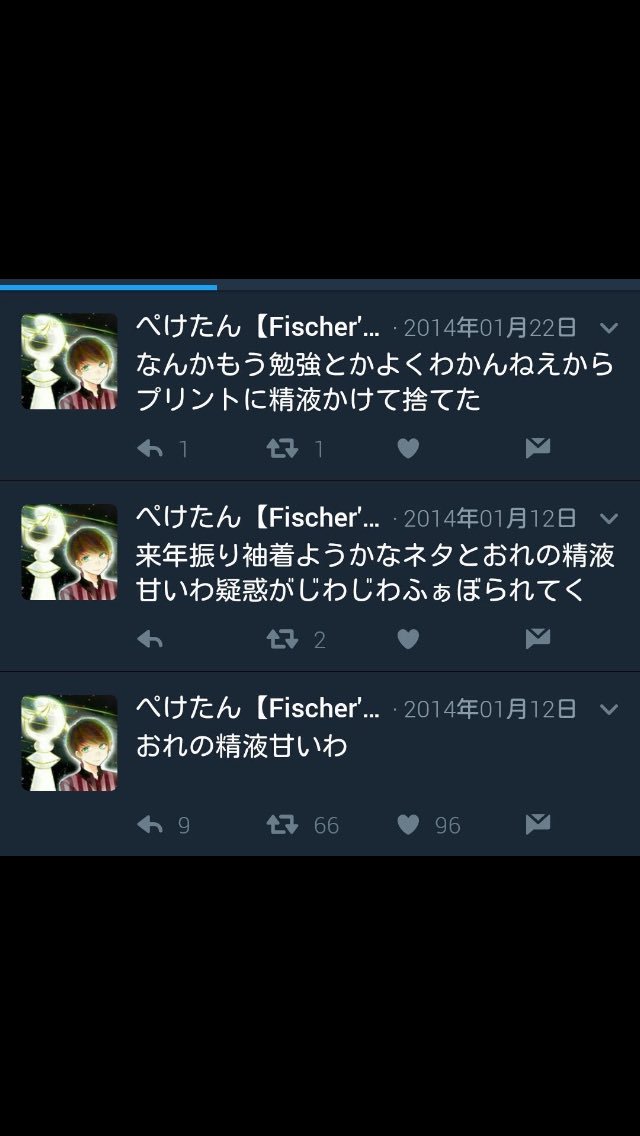 ぺけたん【Fischer'... · 2014年01月22日
なんかもう勉強とかよくわかんねえからプリントに精液かけて捨てた

1 1

ぺけたん【Fischer'... · 2014年01月12日
来年振り袖着ようかなネタとおれの精液甘いわ疑惑がじわじわふぁぼられてく

2

ぺけたん【Fischer'... · 2014年01月12日
おれの精液甘いわ

9 66 96